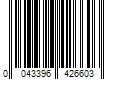 0 043396 426603